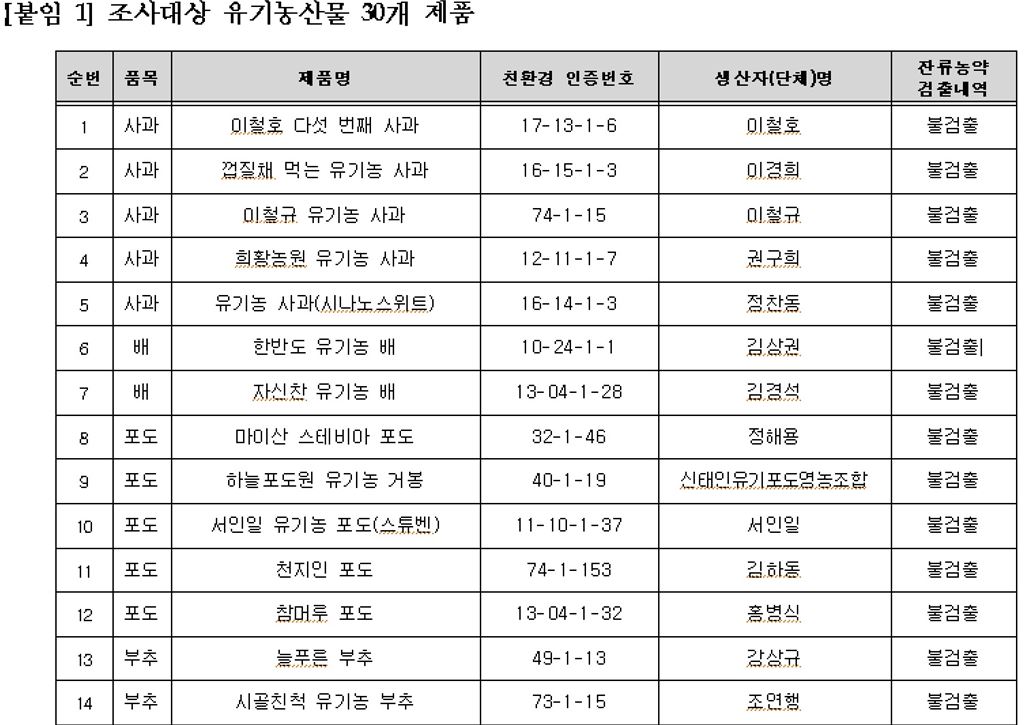 [붙임 1] 조사대상 유기농산물 30개 제품

| 순번 | 품목 | 제품명 | 친환경 인증번호 | 생산자(단체)명 | 잔류농약 검출내역 |
|---|---|---|---|---|---|
| 1 | 사과 | 이철호 다섯 번째 사과 | 17-13-1-6 | 이철호 | 불검출 |
| 2 | 사과 | 껍질채 먹는 유기농 사과 | 16-15-1-3 | 이경희 | 불검출 |
| 3 | 사과 | 이철규 유기농 사과 | 74-1-15 | 이철규 | 불검출 |
| 4 | 사과 | 희황농원 유기농 사과 | 12-11-1-7 | 권구희 | 불검출 |
| 5 | 사과 | 유기농 사과(시나노스위트) | 16-14-1-3 | 정찬동 | 불검출 |
| 6 | 배 | 한반도 유기농 배 | 10-24-1-1 | 김상권 | 불검출 |
| 7 | 배 | 자신찬 유기농 배 | 13-04-1-28 | 김경석 | 불검출 |
| 8 | 포도 | 마이산 스테비아 포도 | 32-1-46 | 정해용 | 불검출 |
| 9 | 포도 | 하늘포도원 유기농 거봉 | 40-1-19 | 신태인유기포도영농조합 | 불검출 |
| 10 | 포도 | 서인일 유기농 포도(스튜벤) | 11-10-1-37 | 서인일 | 불검출 |
| 11 | 포도 | 천지인 포도 | 74-1-153 | 김하동 | 불검출 |
| 12 | 포도 | 참머루 포도 | 13-04-1-32 | 홍병식 | 불검출 |
| 13 | 부추 | 늘푸른 부추 | 49-1-13 | 강상규 | 불검출 |
| 14 | 부추 | 시골친척 유기농 부추 | 73-1-15 | 조연행 | 불검출 |